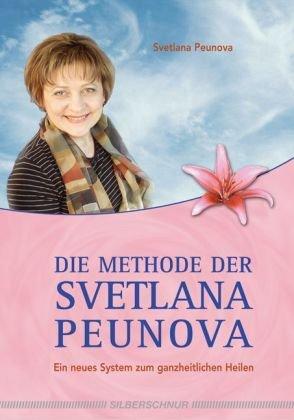 Svetlana Peunova

DIE METHODE DER
SVETLANA
PEUNOVA

Ein neues System zum ganzheitlichen Heilen

SILBERSCHNUR